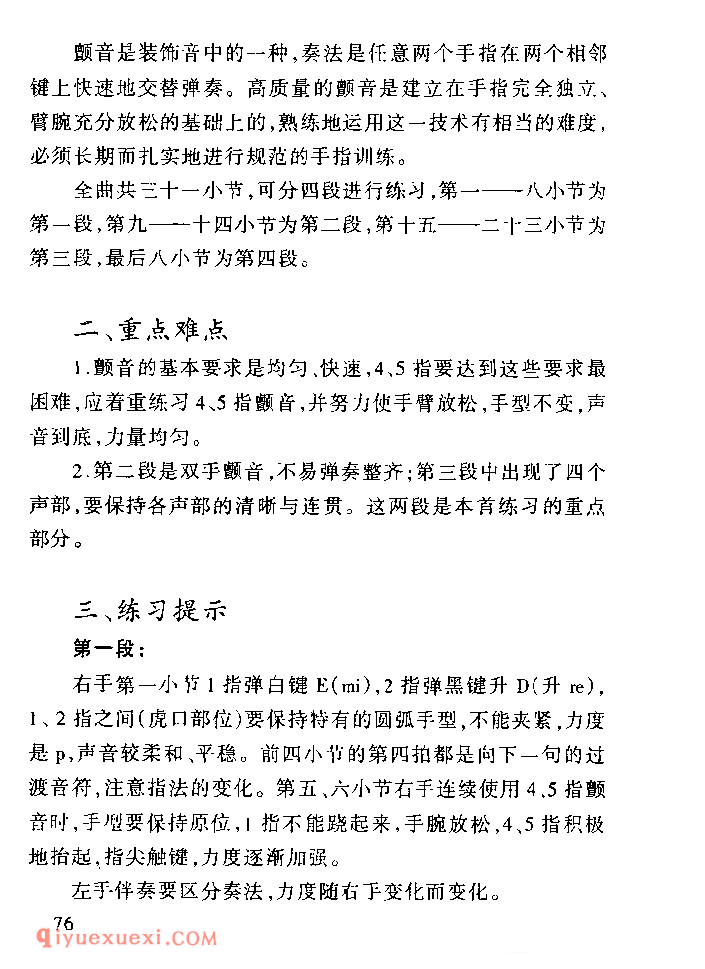 颤音是装饰音中的一种，奏法是任意两个手指在两个相邻键上快速地交替弹奏。高质量的颤音是建立在手指完全独立、臂腕充分放松的基础上的，熟练地运用这一技术有相当的难度，必须长期而扎实地进行规范的手指训练。

全曲共三十一小节，可分四段进行练习，第一——八小节为第一段，第九——十四小节为第二段，第十五——二十三小节为第三段，最后八小节为第四段。

二、重点难点

1.颤音的基本要求是均匀、快速，4、5指要达到这些要求最困难，应着重练习4、5指颤音，并努力使手臂放松，手型不变，声音到底，力量均匀。

2.第二段是双手颤音，不易弹奏整齐；第三段中出现了四个声部，要保持各声部的清晰与连贯。这两段是本首练习的重点部分。

三、练习提示

第一段：

右手第一小节1指弹白键E(mi)，2指弹黑键升D(升re)，1、2指之间(虎口部位)要保持特有的圆弧手型，不能夹紧，力度是p，声音较柔和、平稳。前四小节的第四拍都是向下一句的过渡音符，注意指法的变化。第五、六小节右手连续使用4、5指颤音时，手型要保持原位，1指不能跷起来，手腕放松，4、5指积极地抬起，指尖触键，力度逐渐加强。

左手伴奏要区分奏法，力度随右手变化而变化。

76

qiyuexuexi.COM